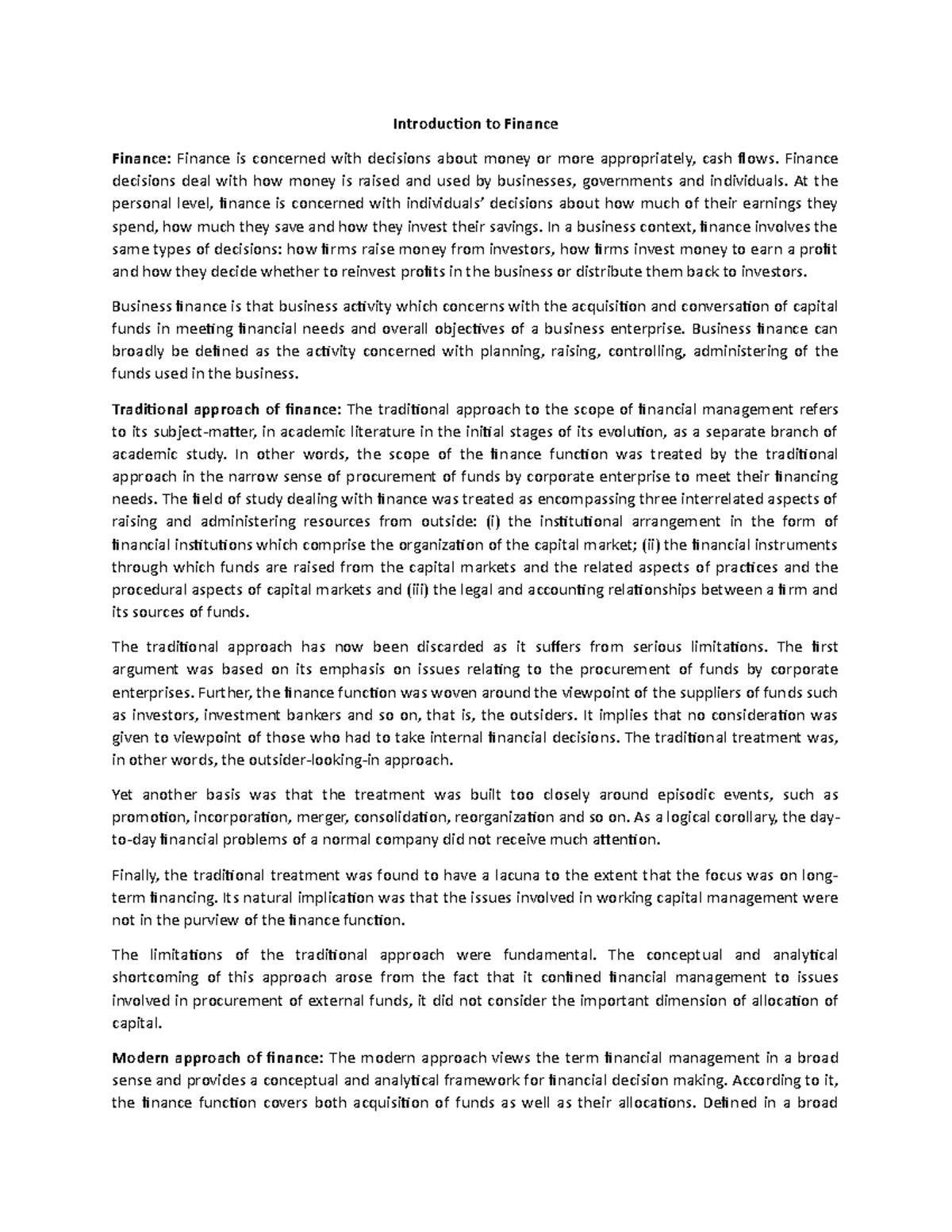 Introduction to Finance

Finance: Finance is concerned with decisions about money or more appropriately, cash flows. Finance decisions deal with how money is raised and used by businesses, governments and individuals. At the personal level, finance is concerned with individuals' decisions about how much of their earnings they spend, how much they save and how they invest their savings. In a business context, finance involves the same types of decisions: how firms raise money from investors, how firms invest money to earn a profit and how they decide whether to reinvest profits in the business or distribute them back to investors.

Business finance is that business activity which concerns with the acquisition and conversation of capital funds in meeting financial needs and overall objectives of a business enterprise. Business finance can broadly be defined as the activity concerned with planning, raising, controlling, administering of the funds used in the business.

Traditional approach of finance: The traditional approach to the scope of financial management refers to its subject-matter, in academic literature in the initial stages of its evolution, as a separate branch of academic study. In other words, the scope of the finance function was treated by the traditional approach in the narrow sense of procurement of funds by corporate enterprise to meet their financing needs. The field of study dealing with finance was treated as encompassing three interrelated aspects of raising and administering resources from outside: (i) the institutional arrangement in the form of financial institutions which comprise the organization of the capital market; (ii) the financial instruments through which funds are raised from the capital markets and the related aspects of practices and the procedural aspects of capital markets and (iii) the legal and accounting relationships between a firm and its sources of funds.

The traditional approach has now been discarded as it suffers from serious limitations. The first argument was based on its emphasis on issues relating to the procurement of funds by corporate enterprises. Further, the finance function was woven around the viewpoint of the suppliers of funds such as investors, investment bankers and so on, that is, the outsiders. It implies that no consideration was given to viewpoint of those who had to take internal financial decisions. The traditional treatment was, in other words, the outsider-looking-in approach.

Yet another basis was that the treatment was built too closely around episodic events, such as promotion, incorporation, merger, consolidation, reorganization and so on. As a logical corollary, the day-to-day financial problems of a normal company did not receive much attention.

Finally, the traditional treatment was found to have a lacuna to the extent that the focus was on long-term financing. Its natural implication was that the issues involved in working capital management were not in the purview of the finance function.

The limitations of the traditional approach were fundamental. The conceptual and analytical shortcoming of this approach arose from the fact that it confined financial management to issues involved in procurement of external funds, it did not consider the important dimension of allocation of capital.

Modern approach of finance: The modern approach views the term financial management in a broad sense and provides a conceptual and analytical framework for financial decision making. According to it, the finance function covers both acquisition of funds as well as their allocations. Defined in a broad